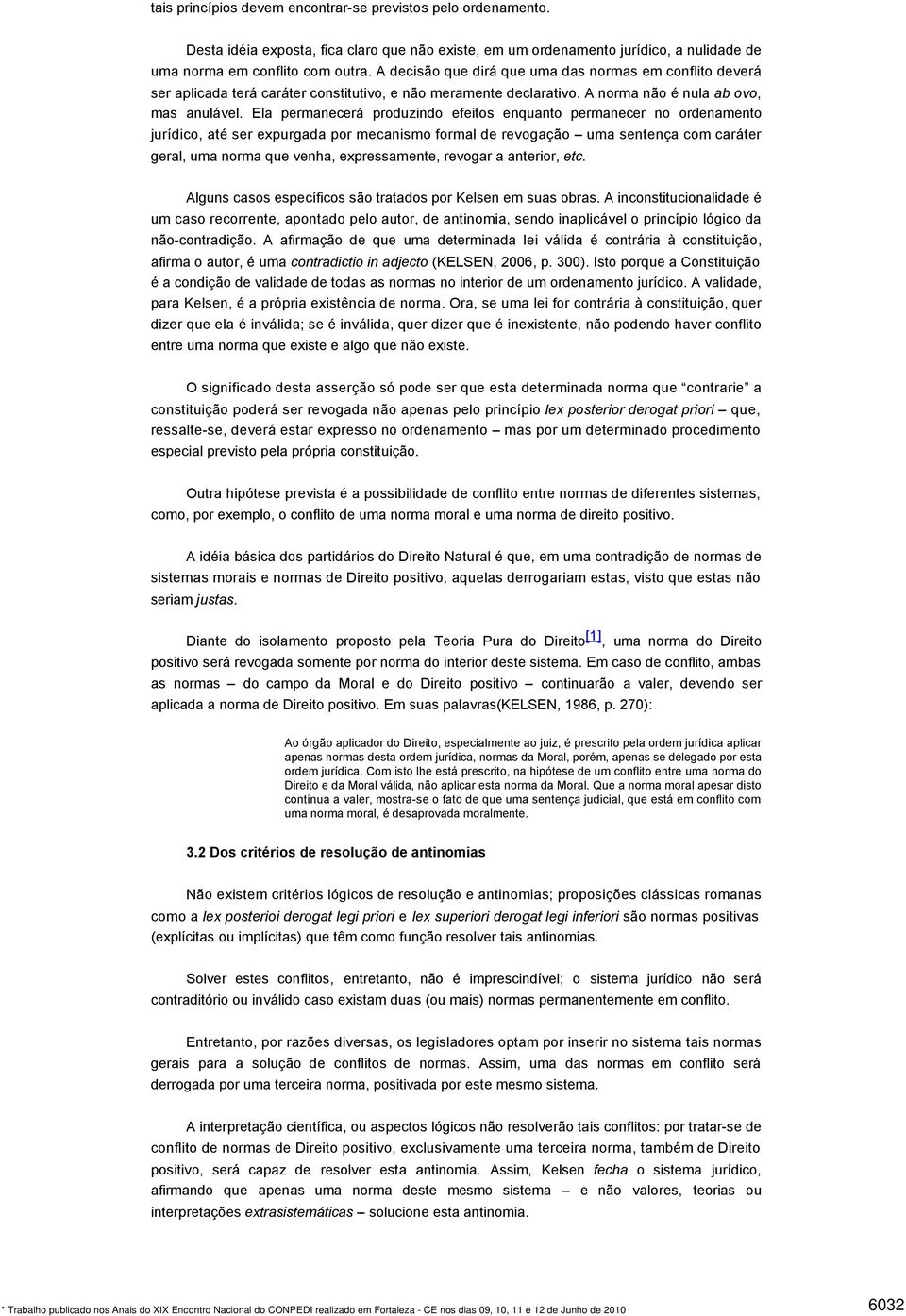 tais princípios devem encontrar-se previstos pelo ordenamento.

Desta idéia exposta, fica claro que não existe, em um ordenamento jurídico, a nulidade de uma norma em conflito com outra. A decisão que dirá que uma das normas em conflito deverá ser aplicada terá caráter constitutivo, e não meramente declarativo. A norma não é nula ab ovo, mas anulável. Ela permanecerá produzindo efeitos enquanto permanecer no ordenamento jurídico, até ser expurgada por mecanismo formal de revogação – uma sentença com caráter geral, uma norma que venha, expressamente, revogar a anterior, etc.

Alguns casos específicos são tratados por Kelsen em suas obras. A inconstitucionalidade é um caso recorrente, apontado pelo autor, de antinomia, sendo inaplicável o princípio lógico da não-contradição. A afirmação de que uma determinada lei válida é contrária à constituição, afirma o autor, é uma contradictio in adjecto (KELSEN, 2006, p. 300). Isto porque a Constituição é a condição de validade de todas as normas no interior de um ordenamento jurídico. A validade, para Kelsen, é a própria existência de norma. Ora, se uma lei for contrária à constituição, quer dizer que ela é inválida; se é inválida, quer dizer que é inexistente, não podendo haver conflito entre uma norma que existe e algo que não existe.

O significado desta asserção só pode ser que esta determinada norma que "contrarie" a constituição poderá ser revogada não apenas pelo princípio lex posterior derogat priori – que, ressalte-se, deverá estar expresso no ordenamento – mas por um determinado procedimento especial previsto pela própria constituição.

Outra hipótese prevista é a possibilidade de conflito entre normas de diferentes sistemas, como, por exemplo, o conflito de uma norma moral e uma norma de direito positivo.

A idéia básica dos partidários do Direito Natural é que, em uma contradição de normas de sistemas morais e normas de Direito positivo, aquelas derrogariam estas, visto que estas não seriam justas.

Diante do isolamento proposto pela Teoria Pura do Direito[1], uma norma do Direito positivo será revogada somente por norma do interior deste sistema. Em caso de conflito, ambas as normas – do campo da Moral e do Direito positivo – continuarão a valer, devendo ser aplicada a norma de Direito positivo. Em suas palavras(KELSEN, 1986, p. 270):

Ao órgão aplicador do Direito, especialmente ao juiz, é prescrito pela ordem jurídica aplicar apenas normas desta ordem jurídica, normas da Moral, porém, apenas se delegado por esta ordem jurídica. Com isto lhe está prescrito, na hipótese de um conflito entre uma norma do Direito e da Moral válida, não aplicar esta norma da Moral. Que a norma moral apesar disto continua a valer, mostra-se o fato de que uma sentença judicial, que está em conflito com uma norma moral, é desaprovada moralmente.

3.2 Dos critérios de resolução de antinomias

Não existem critérios lógicos de resolução e antinomias; proposições clássicas romanas como a lex posterioi derogat legi priori e lex superiori derogat legi inferiori são normas positivas (explícitas ou implícitas) que têm como função resolver tais antinomias.

Solver estes conflitos, entretanto, não é imprescindível; o sistema jurídico não será contraditório ou inválido caso existam duas (ou mais) normas permanentemente em conflito.

Entretanto, por razões diversas, os legisladores optam por inserir no sistema tais normas gerais para a solução de conflitos de normas. Assim, uma das normas em conflito será derrogada por uma terceira norma, positivada por este mesmo sistema.

A interpretação científica, ou aspectos lógicos não resolverão tais conflitos: por tratar-se de conflito de normas de Direito positivo, exclusivamente uma terceira norma, também de Direito positivo, será capaz de resolver esta antinomia. Assim, Kelsen fecha o sistema jurídico, afirmando que apenas uma norma deste mesmo sistema – e não valores, teorias ou interpretações extrasistemáticas – solucione esta antinomia.

* Trabalho publicado nos Anais do XIX Encontro Nacional do CONPEDI realizado em Fortaleza - CE nos dias 09, 10, 11 e 12 de Junho de 2010

6032